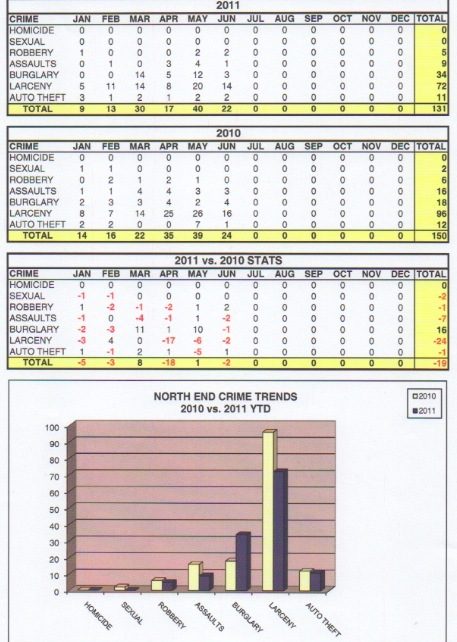 2011

| CRIME | JAN | FEB | MAR | APR | MAY | JUN | JUL | AUG | SEP | OCT | NOV | DEC | TOTAL |
|---|---|---|---|---|---|---|---|---|---|---|---|---|---|
| HOMICIDE | 0 | 0 | 0 | 0 | 0 | 0 | 0 | 0 | 0 | 0 | 0 | 0 | 0 |
| SEXUAL | 0 | 0 | 0 | 0 | 0 | 0 | 0 | 0 | 0 | 0 | 0 | 0 | 0 |
| ROBBERY | 1 | 0 | 0 | 0 | 2 | 2 | 0 | 0 | 0 | 0 | 0 | 0 | 5 |
| ASSAULTS | 0 | 1 | 0 | 3 | 4 | 1 | 0 | 0 | 0 | 0 | 0 | 0 | 9 |
| BURGLARY | 0 | 0 | 14 | 5 | 12 | 3 | 0 | 0 | 0 | 0 | 0 | 0 | 34 |
| LARCENY | 5 | 11 | 14 | 8 | 20 | 14 | 0 | 0 | 0 | 0 | 0 | 0 | 72 |
| AUTO THEFT | 3 | 1 | 2 | 1 | 2 | 2 | 0 | 0 | 0 | 0 | 0 | 0 | 11 |
| TOTAL | 9 | 13 | 30 | 17 | 40 | 22 | 0 | 0 | 0 | 0 | 0 | 0 | 131 |

2010

| CRIME | JAN | FEB | MAR | APR | MAY | JUN | JUL | AUG | SEP | OCT | NOV | DEC | TOTAL |
|---|---|---|---|---|---|---|---|---|---|---|---|---|---|
| HOMICIDE | 0 | 0 | 0 | 0 | 0 | 0 | 0 | 0 | 0 | 0 | 0 | 0 | 0 |
| SEXUAL | 1 | 1 | 0 | 0 | 0 | 0 | 0 | 0 | 0 | 0 | 0 | 0 | 2 |
| ROBBERY | 0 | 2 | 1 | 2 | 1 | 0 | 0 | 0 | 0 | 0 | 0 | 0 | 6 |
| ASSAULTS | 1 | 1 | 4 | 4 | 3 | 3 | 0 | 0 | 0 | 0 | 0 | 0 | 16 |
| BURGLARY | 2 | 3 | 3 | 4 | 2 | 4 | 0 | 0 | 0 | 0 | 0 | 0 | 18 |
| LARCENY | 8 | 7 | 14 | 25 | 26 | 16 | 0 | 0 | 0 | 0 | 0 | 0 | 96 |
| AUTO THEFT | 2 | 2 | 0 | 0 | 7 | 1 | 0 | 0 | 0 | 0 | 0 | 0 | 12 |
| TOTAL | 14 | 16 | 22 | 35 | 39 | 24 | 0 | 0 | 0 | 0 | 0 | 0 | 150 |

2011 vs. 2010 STATS

| CRIME | JAN | FEB | MAR | APR | MAY | JUN | JUL | AUG | SEP | OCT | NOV | DEC | TOTAL |
|---|---|---|---|---|---|---|---|---|---|---|---|---|---|
| HOMICIDE | 0 | 0 | 0 | 0 | 0 | 0 | 0 | 0 | 0 | 0 | 0 | 0 | 0 |
| SEXUAL | -1 | -1 | 0 | 0 | 0 | 0 | 0 | 0 | 0 | 0 | 0 | 0 | -2 |
| ROBBERY | 1 | -2 | -1 | -2 | 1 | 2 | 0 | 0 | 0 | 0 | 0 | 0 | -1 |
| ASSAULTS | -1 | 0 | -4 | -1 | 1 | -2 | 0 | 0 | 0 | 0 | 0 | 0 | -7 |
| BURGLARY | -2 | -3 | 11 | 1 | 10 | -1 | 0 | 0 | 0 | 0 | 0 | 0 | 16 |
| LARCENY | -3 | 4 | 0 | -17 | -6 | -2 | 0 | 0 | 0 | 0 | 0 | 0 | -24 |
| AUTO THEFT | 1 | -1 | 2 | 1 | -5 | 1 | 0 | 0 | 0 | 0 | 0 | 0 | -1 |
| TOTAL | -5 | -3 | 8 | -18 | 1 | -2 | 0 | 0 | 0 | 0 | 0 | 0 | -19 |

NORTH END CRIME TRENDS
2010 vs. 2011 YTD

2010
2011

100
90
80
70
60
50
40
30
20
10
0

HOMICIDE
SEXUAL
ROBBERY
ASSAULTS
BURGLARY
LARCENY
AUTO THEFT